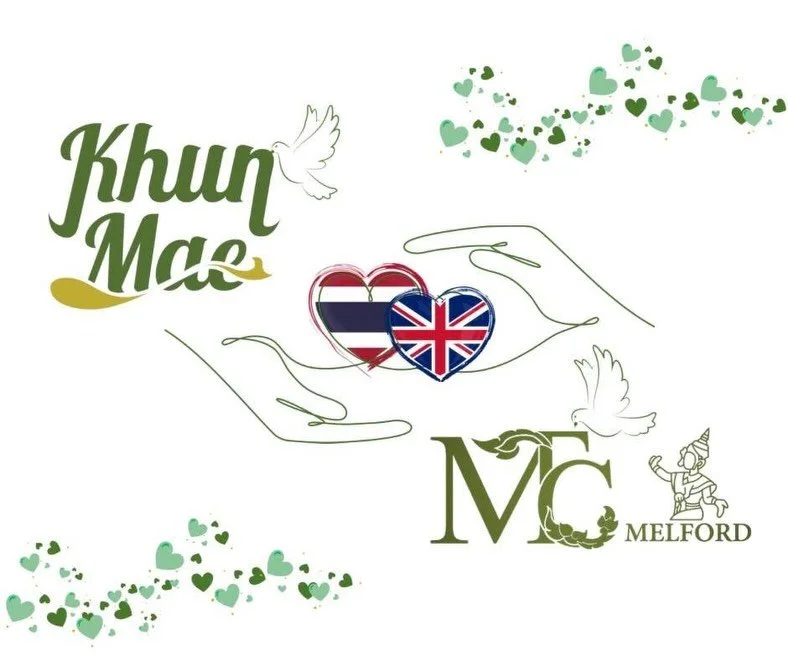 Khun Mae

MTC
MELFORD